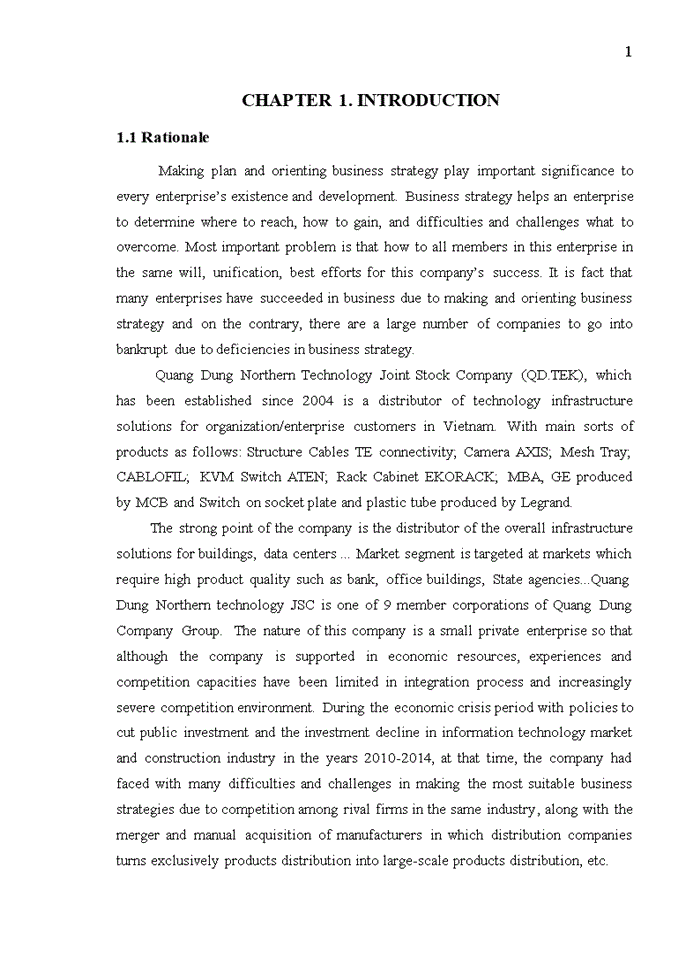 1

CHAPTER 1. INTRODUCTION

1.1 Rationale

Making plan and orienting business strategy play important significance to every enterprise's existence and development. Business strategy helps an enterprise to determine where to reach, how to gain, and difficulties and challenges what to overcome. Most important problem is that how to all members in this enterprise in the same will, unification, best efforts for this company's success. It is fact that many enterprises have succeeded in business due to making and orienting business strategy and on the contrary, there are a large number of companies to go into bankrupt due to deficiencies in business strategy.

Quang Dung Northern Technology Joint Stock Company (QD.TEK), which has been established since 2004 is a distributor of technology infrastructure solutions for organization/enterprise customers in Vietnam. With main sorts of products as follows: Structure Cables TE connectivity; Camera AXIS; Mesh Tray; CABLOFIL; KVM Switch ATEN; Rack Cabinet EKORACK; MBA, GE produced by MCB and Switch on socket plate and plastic tube produced by Legrand.

The strong point of the company is the distributor of the overall infrastructure solutions for buildings, data centers ... Market segment is targeted at markets which require high product quality such as bank, office buildings, State agencies...Quang Dung Northern technology JSC is one of 9 member corporations of Quang Dung Company Group. The nature of this company is a small private enterprise so that although the company is supported in economic resources, experiences and competition capacities have been limited in integration process and increasingly severe competition environment. During the economic crisis period with policies to cut public investment and the investment decline in information technology market and construction industry in the years 2010-2014, at that time, the company had faced with many difficulties and challenges in making the most suitable business strategies due to competition among rival firms in the same industry, along with the merger and manual acquisition of manufacturers in which distribution companies turns exclusively products distribution into large-scale products distribution, etc.